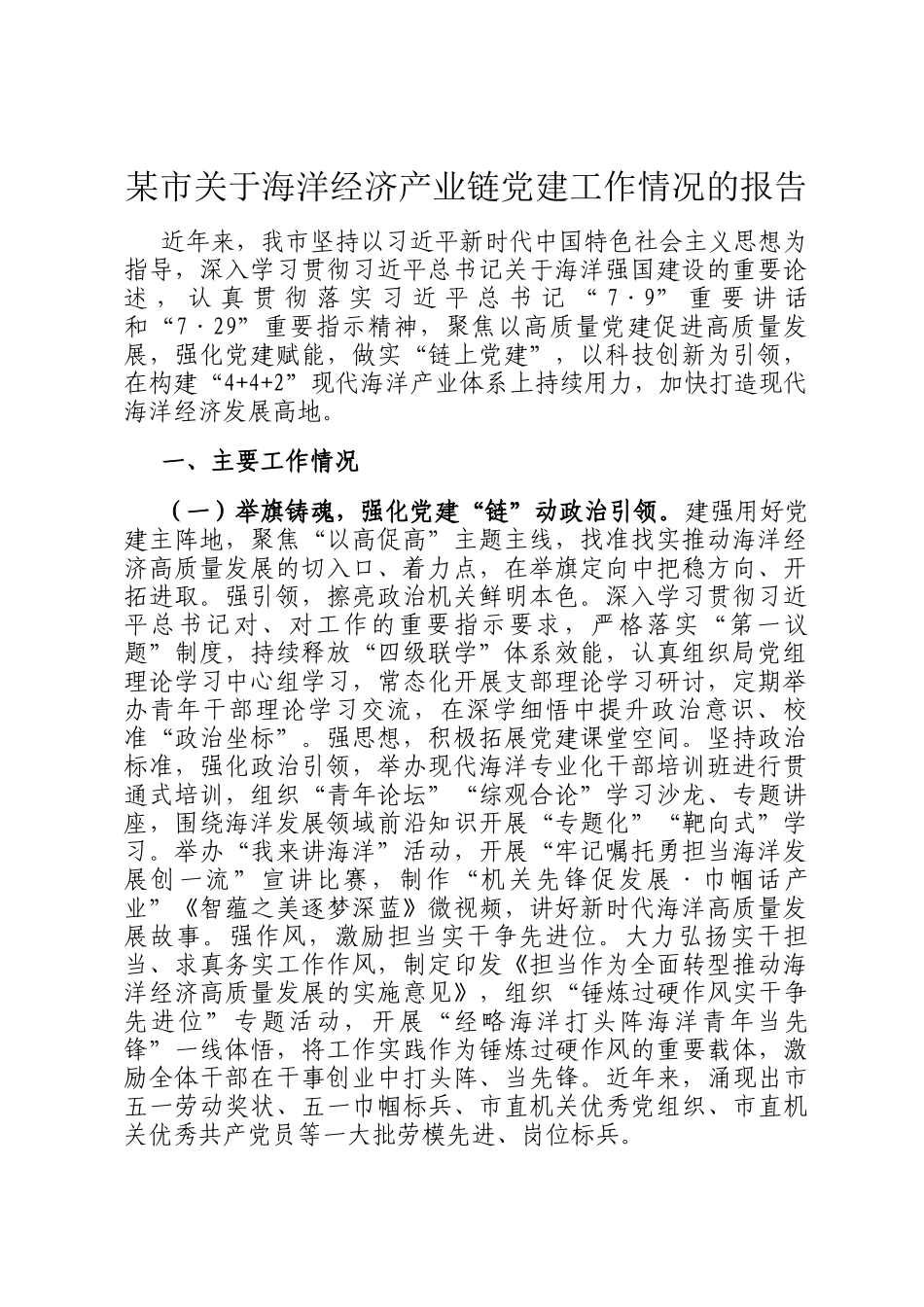 某市关于海洋经济产业链党建工作情况的报告

近年来，我市坚持以习近平新时代中国特色社会主义思想为指导，深入学习贯彻习近平总书记关于海洋强国建设的重要论述，认真贯彻落实习近平总书记“7·9”重要讲话和“7·29”重要指示精神，聚焦以高质量党建促进高质量发展，强化党建赋能，做实“链上党建”，以科技创新为引领，在构建“4+4+2”现代海洋产业体系上持续用力，加快打造现代海洋经济发展高地。

一、主要工作情况

（一）举旗铸魂，强化党建“链”动政治引领。建强用好党建主阵地，聚焦“以高促高”主题主线，找准找实推动海洋经济高质量发展的切入口、着力点，在举旗定向中把稳方向、开拓进取。强引领，擦亮政治机关鲜明本色。深入学习贯彻习近平总书记对、对工作的重要指示要求，严格落实“第一议题”制度，持续释放“四级联学”体系效能，认真组织局党组理论学习中心组学习，常态化开展支部理论学习研讨，定期举办青年干部理论学习交流，在深学细悟中提升政治意识、校准“政治坐标”。强思想，积极拓展党建课堂空间。坚持政治标准，强化政治引领，举办现代海洋专业化干部培训班进行贯通式培训，组织“青年论坛”“综观合论”学习沙龙、专题讲座，围绕海洋发展领域前沿知识开展“专题化”“靶向式”学习。举办“我来讲海洋”活动，开展“牢记嘱托勇担当海洋发展创一流”宣讲比赛，制作“机关先锋促发展·巾帼话产业”《智蕴之美逐梦深蓝》微视频，讲好新时代海洋高质量发展故事。强作风，激励担当实干争先进位。大力弘扬实干担当、求真务实工作作风，制定印发《担当作为全面转型推动海洋经济高质量发展的实施意见》，组织“锤炼过硬作风实干争先进位”专题活动，开展“经略海洋打头阵海洋青年当先锋”一线体悟，将工作实践作为锤炼过硬作风的重要载体，激励全体干部在干事创业中打头阵、当先锋。近年来，涌现出市五一劳动奖状、五一巾帼标兵、市直机关优秀党组织、市直机关优秀共产党员等一大批劳模先进、岗位标兵。